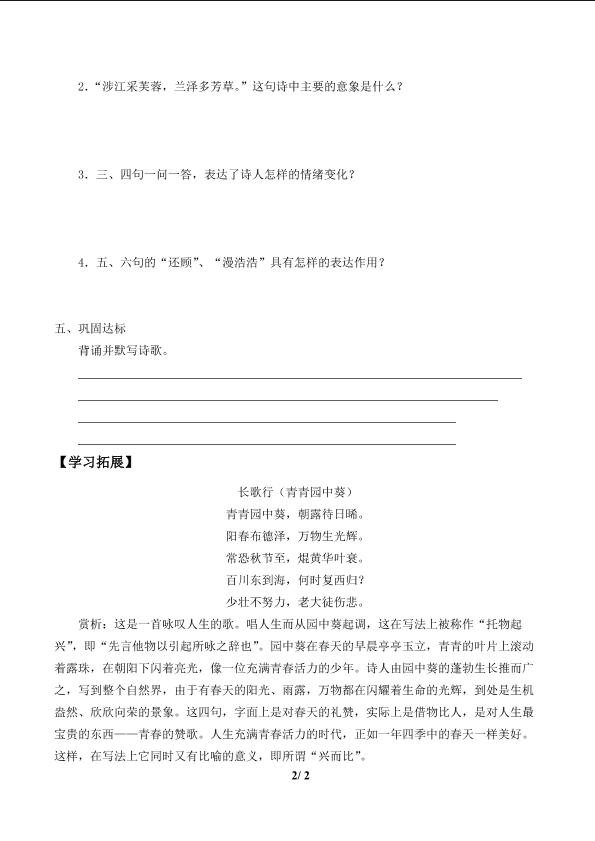 2．“涉江采芙蓉，兰泽多芳草。”这句诗中主要的意象是什么？

3．三、四句一问一答，表达了诗人怎样的情绪变化？

4．五、六句的“还顾”、“漫浩浩”具有怎样的表达作用？

五、巩固达标

背诵并默写诗歌。

【学习拓展】

长歌行（青青园中葵）

青青园中葵，朝露待日晞。

阳春布德泽，万物生光辉。

常恐秋节至，焜黄华叶衰。

百川东到海，何时复西归？

少壮不努力，老大徒伤悲。

赏析：这是一首咏叹人生的歌。唱人生而从园中葵起调，这在写法上被称作“托物起兴”，即“先言他物以引起所咏之辞也”。园中葵在春天的早晨亭亭玉立，青青的叶片上滚动着露珠，在朝阳下闪着亮光，像一位充满青春活力的少年。诗人由园中葵的蓬勃生长推而广之，写到整个自然界，由于有春天的阳光、雨露，万物都在闪耀着生命的光辉，到处是生机盎然、欣欣向荣的景象。这四句，字面上是对春天的礼赞，实际上是借物比人，是对人生最宝贵的东西——青春的赞歌。人生充满青春活力的时代，正如一年四季中的春天一样美好。这样，在写法上它同时又有比喻的意义，即所谓“兴而比”。

2/ 2